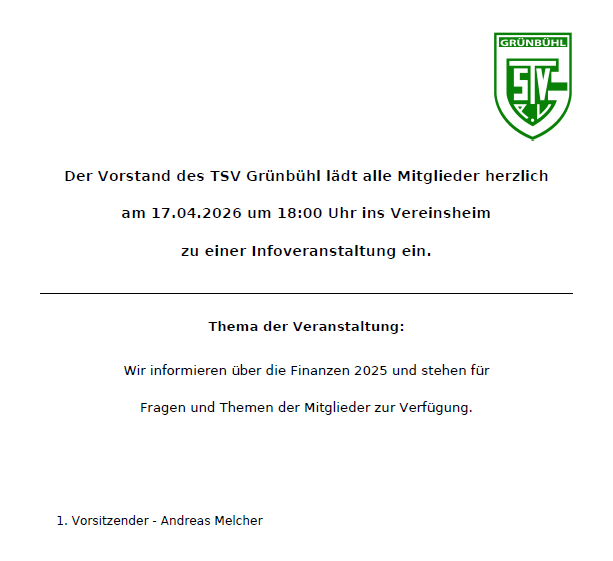 GRÜNBÜHL
TSV
e.V.

Der Vorstand des TSV Grünbühl lädt alle Mitglieder herzlich
am 17.04.2026 um 18:00 Uhr ins Vereinsheim
zu einer Infoveranstaltung ein.

Thema der Veranstaltung:

Wir informieren über die Finanzen 2025 und stehen für
Fragen und Themen der Mitglieder zur Verfügung.

1. Vorsitzender - Andreas Melcher